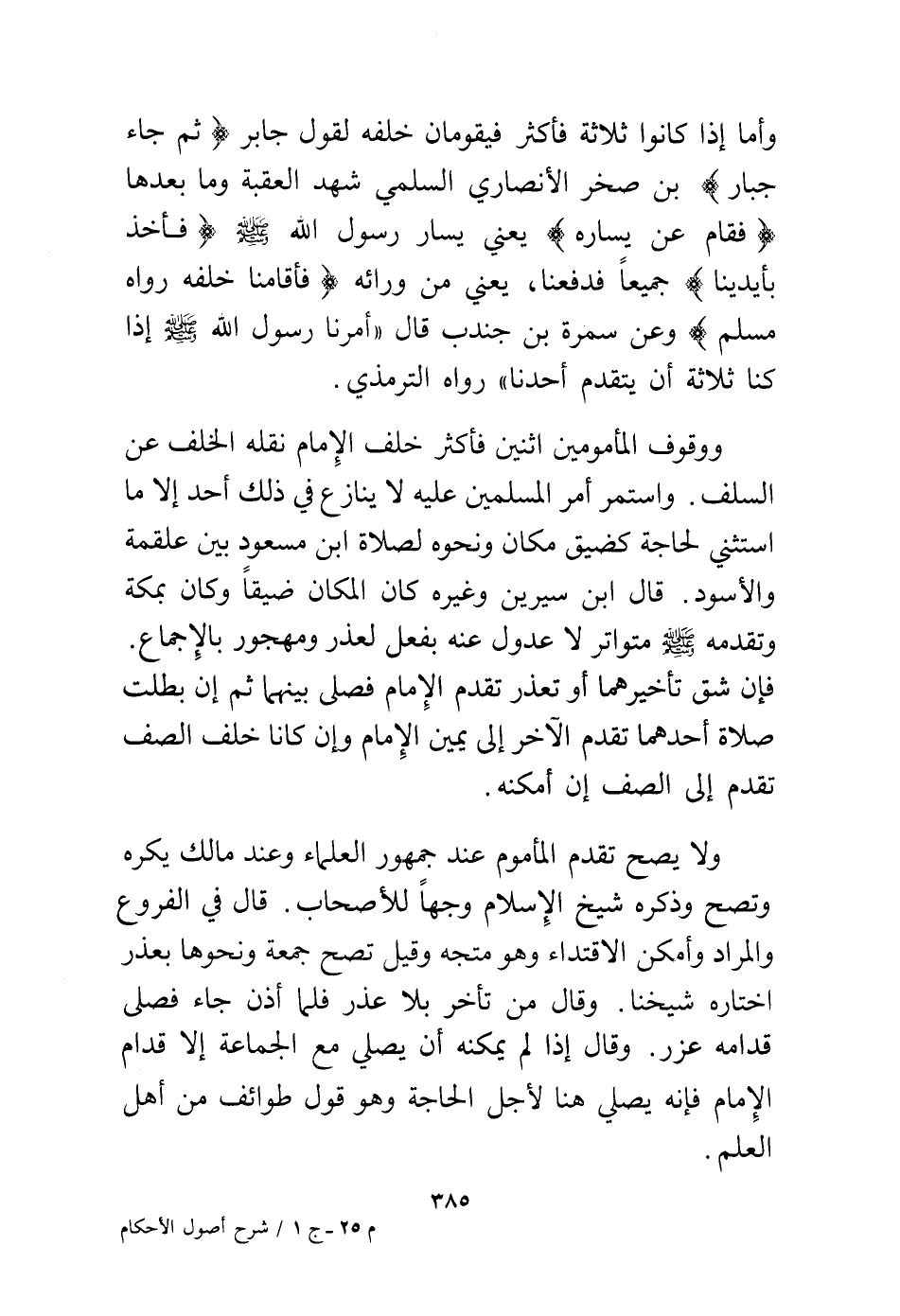 وأما إذا كانوا ثلاثة فأكثر فيقومان خلفه لقول جابر ﴿ ثم جاء جبار ﴾ بن صخر الأنصاري السلمي شهد العقبة وما بعدها ﴿ فقام عن يساره ﴾ يعني يسار رسول الله ﷺ ﴿ فأخذ بأيدينا ﴾ جميعاً فدفعنا، يعني من ورائه ﴿ فأقامنا خلفه رواه مسلم ﴾ وعن سمرة بن جندب قال «أمرنا رسول الله ﷺ إذا كنا ثلاثة أن يتقدم أحدنا» رواه الترمذي.

ووقوف المأمومين اثنين فأكثر خلف الإمام نقله الخلف عن السلف. واستمر أمر المسلمين عليه لا ينازع في ذلك أحد إلا ما استثني لحاجة كضيق مكان ونحوه لصلاة ابن مسعود بين علقمة والأسود. قال ابن سيرين وغيره كان المكان ضيقاً وكان بمكة وتقدمه ﷺ متواتر لا عدول عنه بفعل لعذر ومهجور بالإجماع. فإن شق تأخيرهما أو تعذر تقدم الإمام فصلى بينهما ثم إن بطلت صلاة أحدهما تقدم الآخر إلى يمين الإمام وإن كانا خلف الصف تقدم إلى الصف إن أمكنه.

ولا يصح تقدم المأموم عند جمهور العلماء وعند مالك يكره وتصح وذكره شيخ الإسلام وجهاً للأصحاب. قال في الفروع والمراد وأمكن الاقتداء وهو متجه وقيل تصح جمعة ونحوها بعذر اختاره شيخنا. وقال من تأخر بلا عذر فلما أذن جاء فصلى قدامه عزر. وقال إذا لم يمكنه أن يصلي مع الجماعة إلا قدام الإمام فإنه يصلي هنا لأجل الحاجة وهو قول طوائف من أهل العلم.

٣٨٥

م ٢٥ - ج ١ / شرح أصول الأحكام